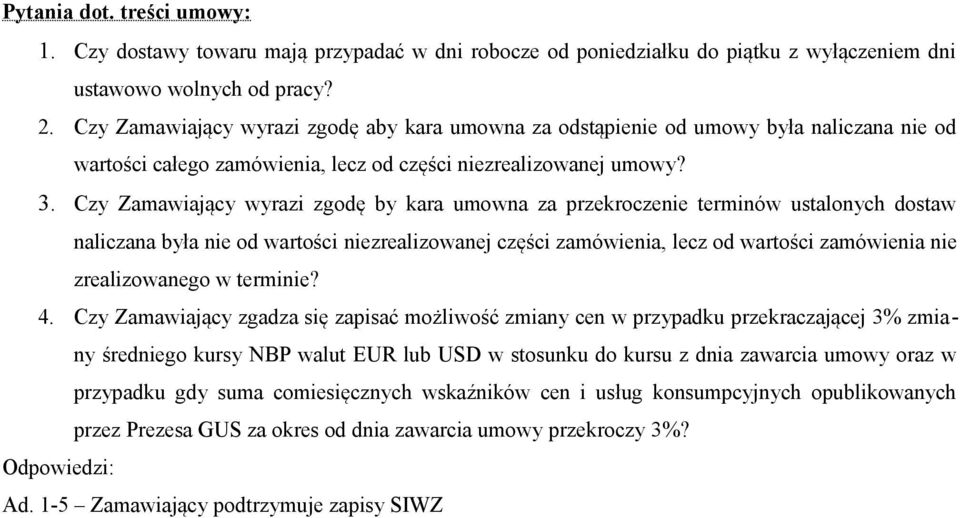 Pytania dot. treści umowy:

1. Czy dostawy towaru mają przypadać w dni robocze od poniedziałku do piątku z wyłączeniem dni ustawowo wolnych od pracy?

2. Czy Zamawiający wyrazi zgodę aby kara umowna za odstąpienie od umowy była naliczana nie od wartości całego zamówienia, lecz od części niezrealizowanej umowy?

3. Czy Zamawiający wyrazi zgodę by kara umowna za przekroczenie terminów ustalonych dostaw naliczana była nie od wartości niezrealizowanej części zamówienia, lecz od wartości zamówienia nie zrealizowanego w terminie?

4. Czy Zamawiający zgadza się zapisać możliwość zmiany cen w przypadku przekraczającej 3% zmiany średniego kursy NBP walut EUR lub USD w stosunku do kursu z dnia zawarcia umowy oraz w przypadku gdy suma comiesięcznych wskaźników cen i usług konsumpcyjnych opublikowanych przez Prezesa GUS za okres od dnia zawarcia umowy przekroczy 3%?

Odpowiedzi:

Ad. 1-5 – Zamawiający podtrzymuje zapisy SIWZ